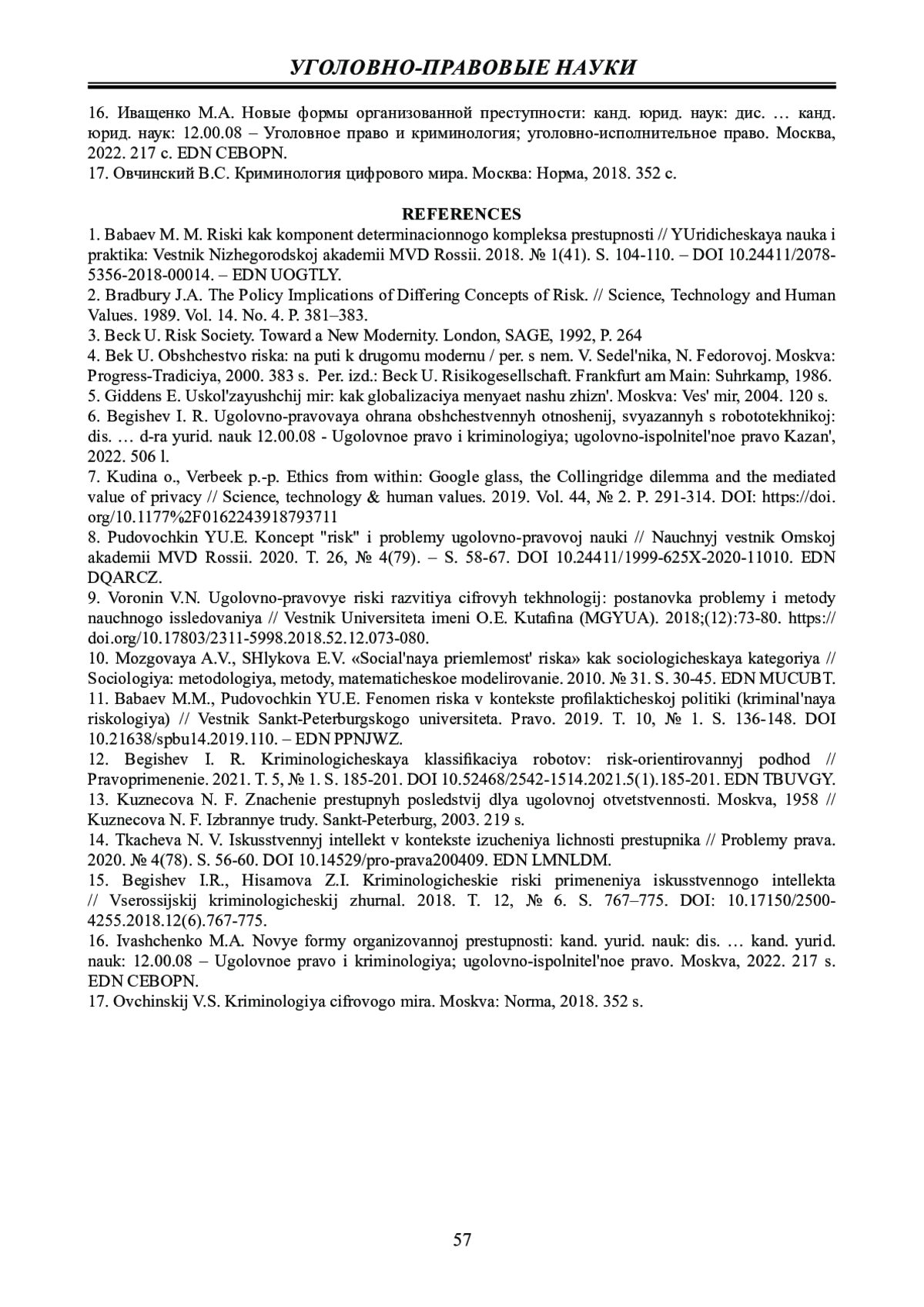 УГОЛОВНО-ПРАВОВЫЕ НАУКИ

16. Иващенко М.А. Новые формы организованной преступности: канд. юрид. наук: дис. … канд. юрид. наук: 12.00.08 – Уголовное право и криминология; уголовно-исполнительное право. Москва, 2022. 217 с. EDN CEBOPN.
17. Овчинский В.С. Криминология цифрового мира. Москва: Норма, 2018. 352 с.

REFERENCES

1. Babaev M. M. Riski kak komponent determinacionnogo kompleksa prestupnosti // YUridicheskaya nauka i praktika: Vestnik Nizhegorodskoj akademii MVD Rossii. 2018. № 1(41). S. 104-110. – DOI 10.24411/2078-5356-2018-00014. – EDN UOGTLY.
2. Bradbury J.A. The Policy Implications of Differing Concepts of Risk. // Science, Technology and Human Values. 1989. Vol. 14. No. 4. P. 381–383.
3. Beck U. Risk Society. Toward a New Modernity. London, SAGE, 1992, P. 264
4. Bek U. Obshchestvo riska: na puti k drugomu modernu / per. s nem. V. Sedel'nika, N. Fedorovoj. Moskva: Progress-Tradiciya, 2000. 383 s. Per. izd.: Beck U. Risikogesellschaft. Frankfurt am Main: Suhrkamp, 1986.
5. Giddens E. Uskol'zayushchij mir: kak globalizaciya menyaet nashu zhizn'. Moskva: Ves' mir, 2004. 120 s.
6. Begishev I. R. Ugolovno-pravovaya ohrana obshchestvennyh otnoshenij, svyazannyh s robototekhnikoj: dis. … d-ra yurid. nauk 12.00.08 - Ugolovnoe pravo i kriminologiya; ugolovno-ispolnitel'noe pravo Kazan', 2022. 506 l.
7. Kudina o., Verbeek p.-p. Ethics from within: Google glass, the Collingridge dilemma and the mediated value of privacy // Science, technology & human values. 2019. Vol. 44, № 2. P. 291-314. DOI: https://doi.org/10.1177%2F0162243918793711
8. Pudovochkin YU.E. Koncept "risk" i problemy ugolovno-pravovoj nauki // Nauchnyj vestnik Omskoj akademii MVD Rossii. 2020. T. 26, № 4(79). – S. 58-67. DOI 10.24411/1999-625X-2020-11010. EDN DQARCZ.
9. Voronin V.N. Ugolovno-pravovye riski razvitiya cifrovyh tekhnologij: postanovka problemy i metody nauchnogo issledovaniya // Vestnik Universiteta imeni O.E. Kutafina (MGYUA). 2018;(12):73-80. https://doi.org/10.17803/2311-5998.2018.52.12.073-080.
10. Mozgovaya A.V., SHlykova E.V. «Social'naya priemlemost' riska» kak sociologicheskaya kategoriya // Sociologiya: metodologiya, metody, matematicheskoe modelirovanie. 2010. № 31. S. 30-45. EDN MUCUBT.
11. Babaev M.M., Pudovochkin YU.E. Fenomen riska v kontekste profilakticheskoj politiki (kriminal'naya riskologiya) // Vestnik Sankt-Peterburgskogo universiteta. Pravo. 2019. T. 10, № 1. S. 136-148. DOI 10.21638/spbu14.2019.110. – EDN PPNJWZ.
12. Begishev I. R. Kriminologicheskaya klassifikaciya robotov: risk-orientirovannyj podhod // Pravoprimenenie. 2021. T. 5, № 1. S. 185-201. DOI 10.52468/2542-1514.2021.5(1).185-201. EDN TBUVGY.
13. Kuznecova N. F. Znachenie prestupnyh posledstvij dlya ugolovnoj otvetstvennosti. Moskva, 1958 // Kuznecova N. F. Izbrannye trudy. Sankt-Peterburg, 2003. 219 s.
14. Tkacheva N. V. Iskusstvennyj intellekt v kontekste izucheniya lichnosti prestupnika // Problemy prava. 2020. № 4(78). S. 56-60. DOI 10.14529/pro-prava200409. EDN LMNLDM.
15. Begishev I.R., Hisamova Z.I. Kriminologicheskie riski primeneniya iskusstvennogo intellekta // Vserossijskij kriminologicheskij zhurnal. 2018. T. 12, № 6. S. 767–775. DOI: 10.17150/2500-4255.2018.12(6).767-775.
16. Ivashchenko M.A. Novye formy organizovannoj prestupnosti: kand. yurid. nauk: dis. … kand. yurid. nauk: 12.00.08 – Ugolovnoe pravo i kriminologiya; ugolovno-ispolnitel'noe pravo. Moskva, 2022. 217 s. EDN CEBOPN.
17. Ovchinskij V.S. Kriminologiya cifrovogo mira. Moskva: Norma, 2018. 352 s.

57